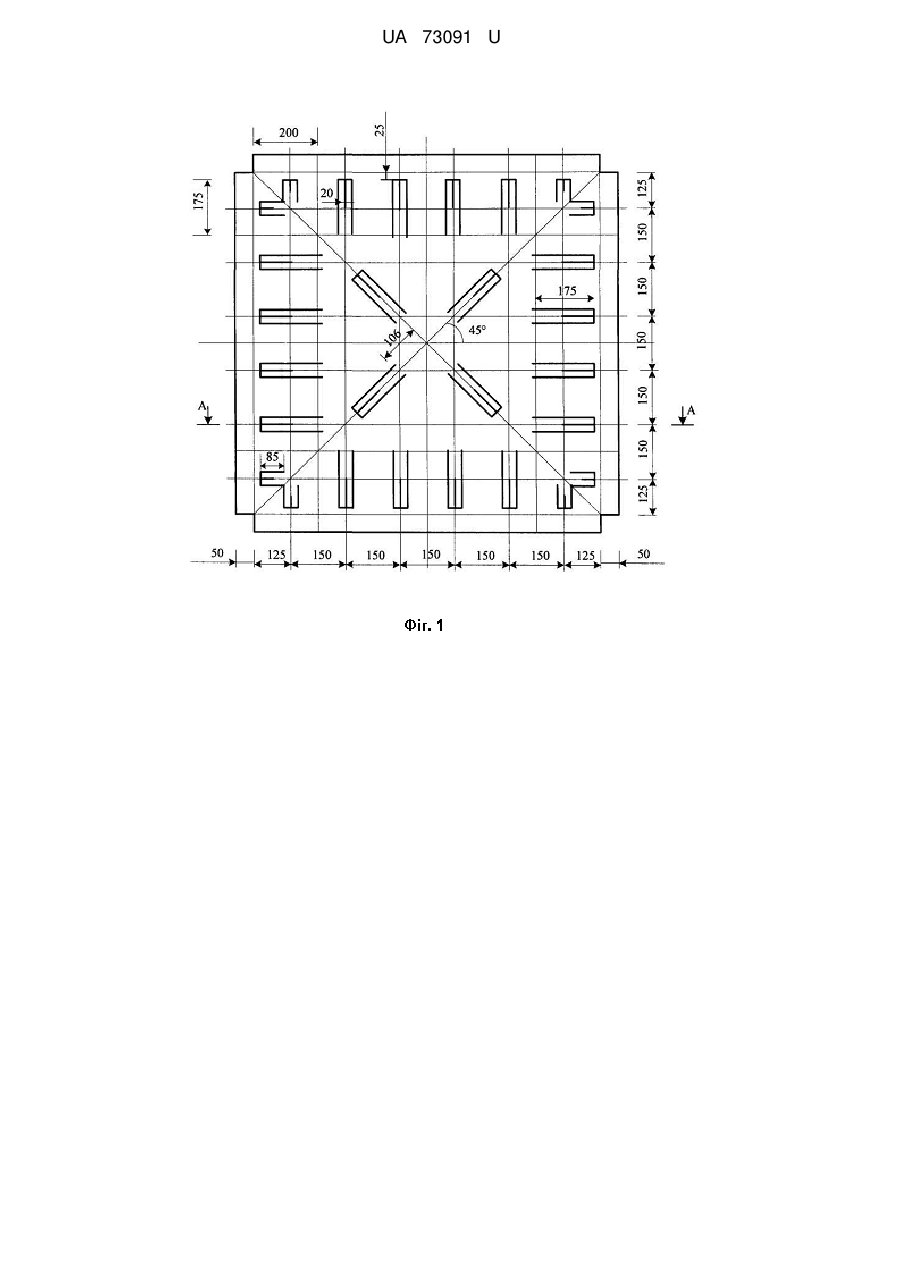 UA 73091 U

200
25
175
20
125
150
150
175
106
45°
150
150
A
A
150
85
125
50
125
150
150
150
150
150
125
50

Фіг. 1